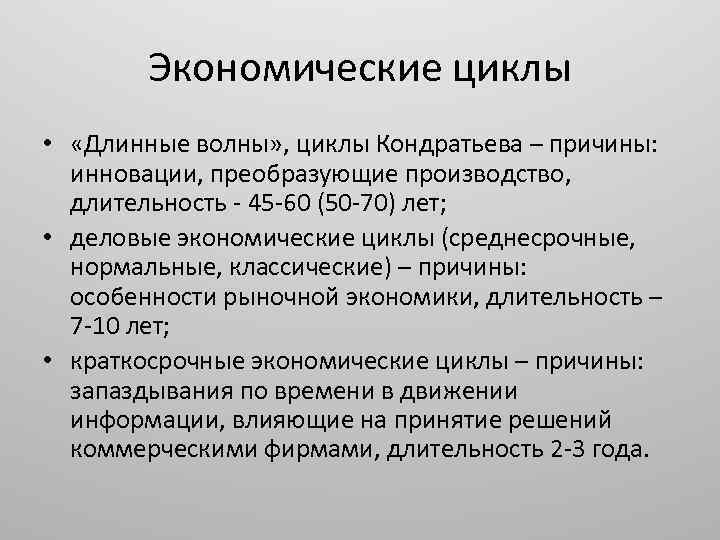 Экономические циклы

• «Длинные волны», циклы Кондратьева – причины: инновации, преобразующие производство, длительность - 45-60 (50-70) лет;
• деловые экономические циклы (среднесрочные, нормальные, классические) – причины: особенности рыночной экономики, длительность – 7-10 лет;
• краткосрочные экономические циклы – причины: запаздывания по времени в движении информации, влияющие на принятие решений коммерческими фирмами, длительность 2-3 года.